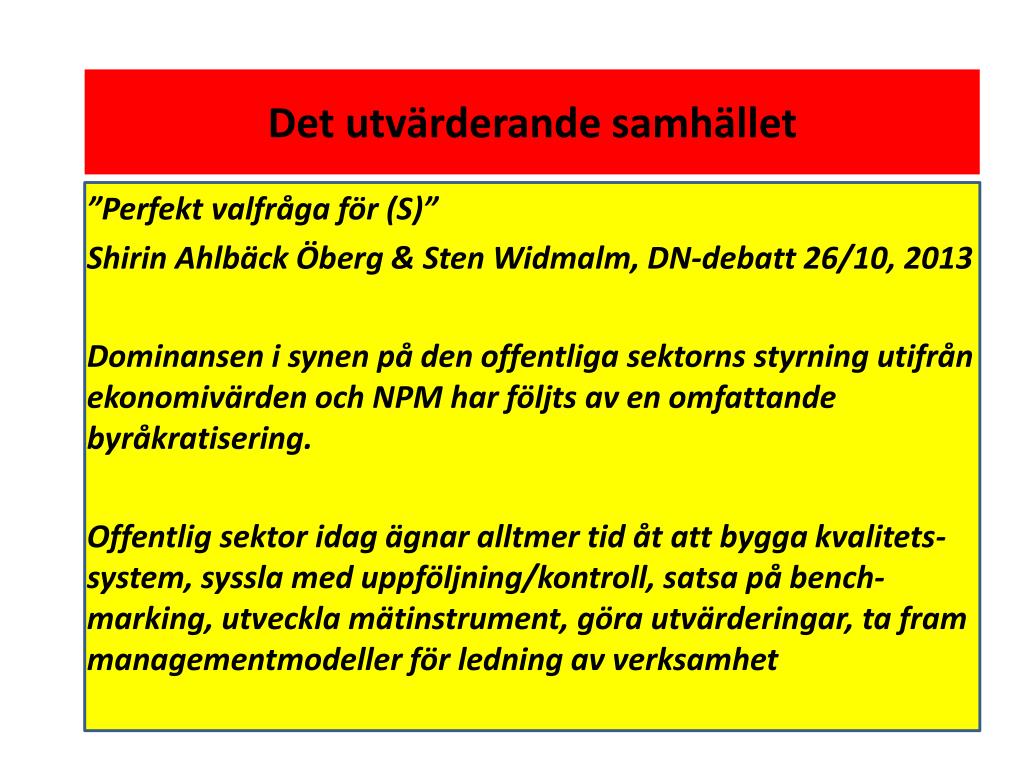 Det utvärderande samhället

”Perfekt valfråga för (S)”
Shirin Ahlbäck Öberg & Sten Widmalm, DN-debatt 26/10, 2013

Dominansen i synen på den offentliga sektorns styrning utifrån ekonomivärden och NPM har följts av en omfattande byråkratisering.

Offentlig sektor idag ägnar alltmer tid åt att bygga kvalitetssystem, syssla med uppföljning/kontroll, satsa på benchmarking, utveckla mätinstrument, göra utvärderingar, ta fram managementmodeller för ledning av verksamhet